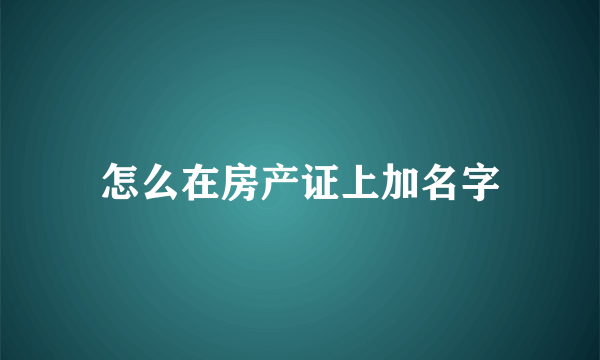 怎么在房产证上加名字